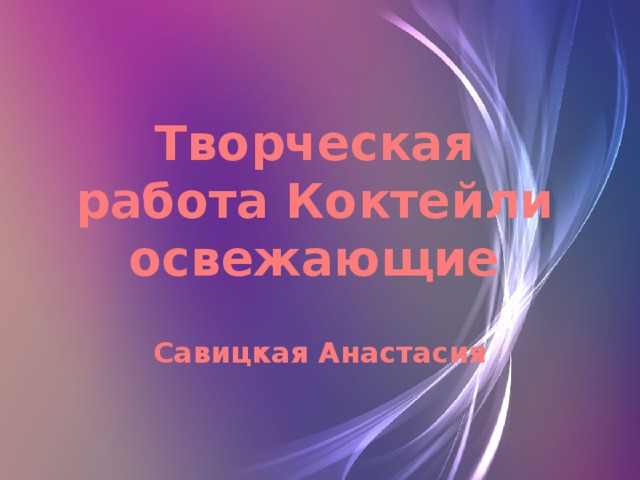 Творческая работа Коктейли освежающие

Савицкая Анастасия